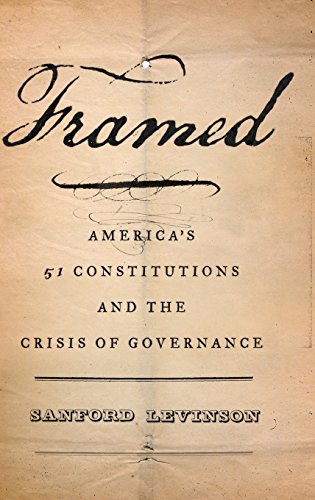 Framed

AMERICA'S
51 CONSTITUTIONS
AND THE
CRISIS OF GOVERNANCE

SANFORD LEVINSON